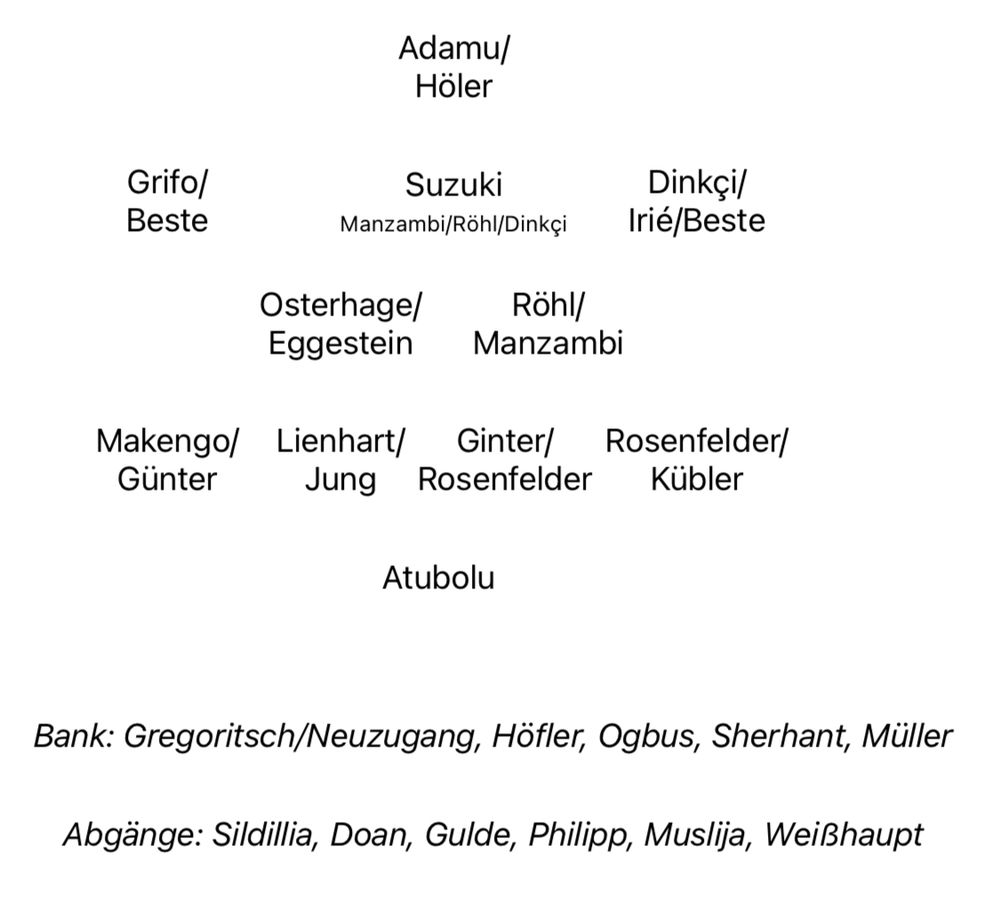 Adamu/
Höler

Grifo/
Beste

Suzuki
Manzambi/Röhl/Dinkçi

Dinkçi/
Irié/Beste

Osterhage/
Eggestein

Röhl/
Manzambi

Makengo/
Günter

Lienhart/
Jung

Ginter/
Rosenfelder

Rosenfelder/
Kübler

Atubolu

Bank: Gregoritsch/Neuzugang, Höfler, Ogbus, Sherhant, Müller

Abgänge: Sildillia, Doan, Gulde, Philipp, Muslija, Weißhaupt